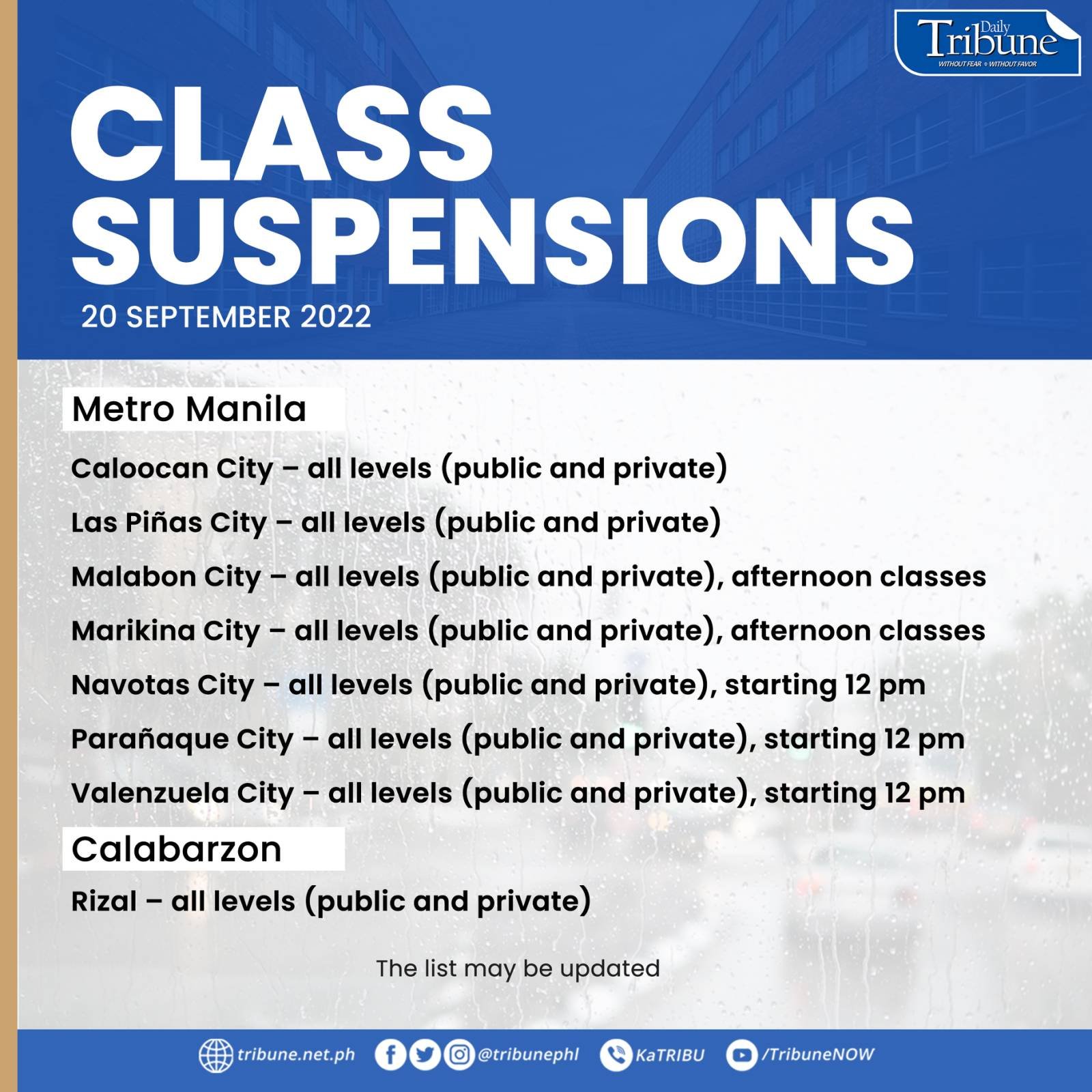 Daily Tribune
WITHOUT FEAR • WITHOUT FAVOR

CLASS SUSPENSIONS
20 SEPTEMBER 2022

Metro Manila

Caloocan City – all levels (public and private)

Las Piñas City – all levels (public and private)

Malabon City – all levels (public and private), afternoon classes

Marikina City – all levels (public and private), afternoon classes

Navotas City – all levels (public and private), starting 12 pm

Parañaque City – all levels (public and private), starting 12 pm

Valenzuela City – all levels (public and private), starting 12 pm

Calabarzon

Rizal – all levels (public and private)

The list may be updated

tribune.net.ph @tribunephl KaTRIBU /TribuneNOW